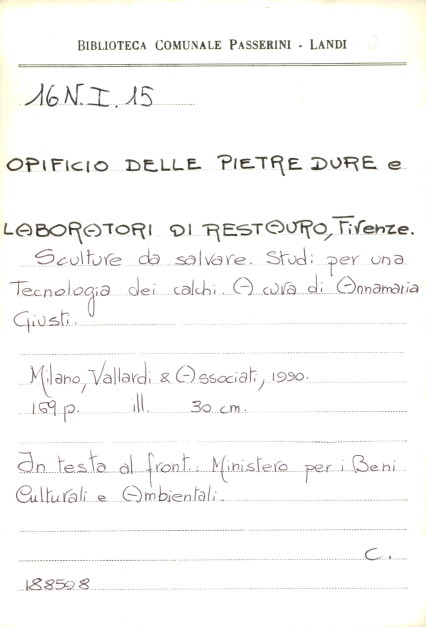 BIBLIOTECA COMUNALE PASSERINI - LANDI

16 N. I. 15

OPIFICIO DELLE PIETRE DURE e

LABORATORI DI RESTAURO, Firenze.

Sculture da salvare. Studi per una Tecnologia dei calchi. A cura di Annamaria Giusti.

Milano, Vallardi & Associati, 1990.
159 p. ill. 30 cm.

In testa al front.: Ministero per i Beni Culturali e Ambientali.

C.

188508